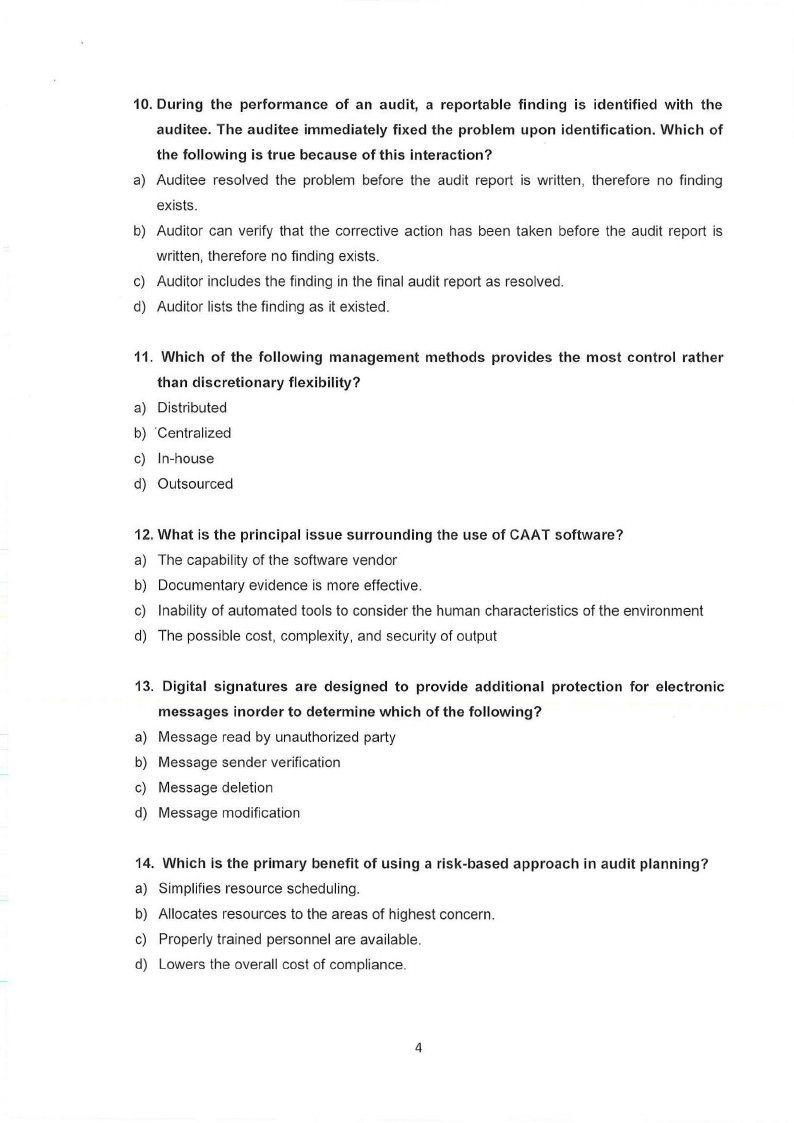 10. During the performance of an audit, a reportable finding is identified with the auditee. The auditee immediately fixed the problem upon identification. Which of the following is true because of this interaction?

a) Auditee resolved the problem before the audit report is written, therefore no finding exists.

b) Auditor can verify that the corrective action has been taken before the audit report is written, therefore no finding exists.

c) Auditor includes the finding in the final audit report as resolved.

d) Auditor lists the finding as it existed.

11. Which of the following management methods provides the most control rather than discretionary flexibility?

a) Distributed

b) Centralized

c) In-house

d) Outsourced

12. What is the principal issue surrounding the use of CAAT software?

a) The capability of the software vendor

b) Documentary evidence is more effective.

c) Inability of automated tools to consider the human characteristics of the environment

d) The possible cost, complexity, and security of output

13. Digital signatures are designed to provide additional protection for electronic messages inorder to determine which of the following?

a) Message read by unauthorized party

b) Message sender verification

c) Message deletion

d) Message modification

14. Which is the primary benefit of using a risk-based approach in audit planning?

a) Simplifies resource scheduling.

b) Allocates resources to the areas of highest concern.

c) Properly trained personnel are available.

d) Lowers the overall cost of compliance.

4